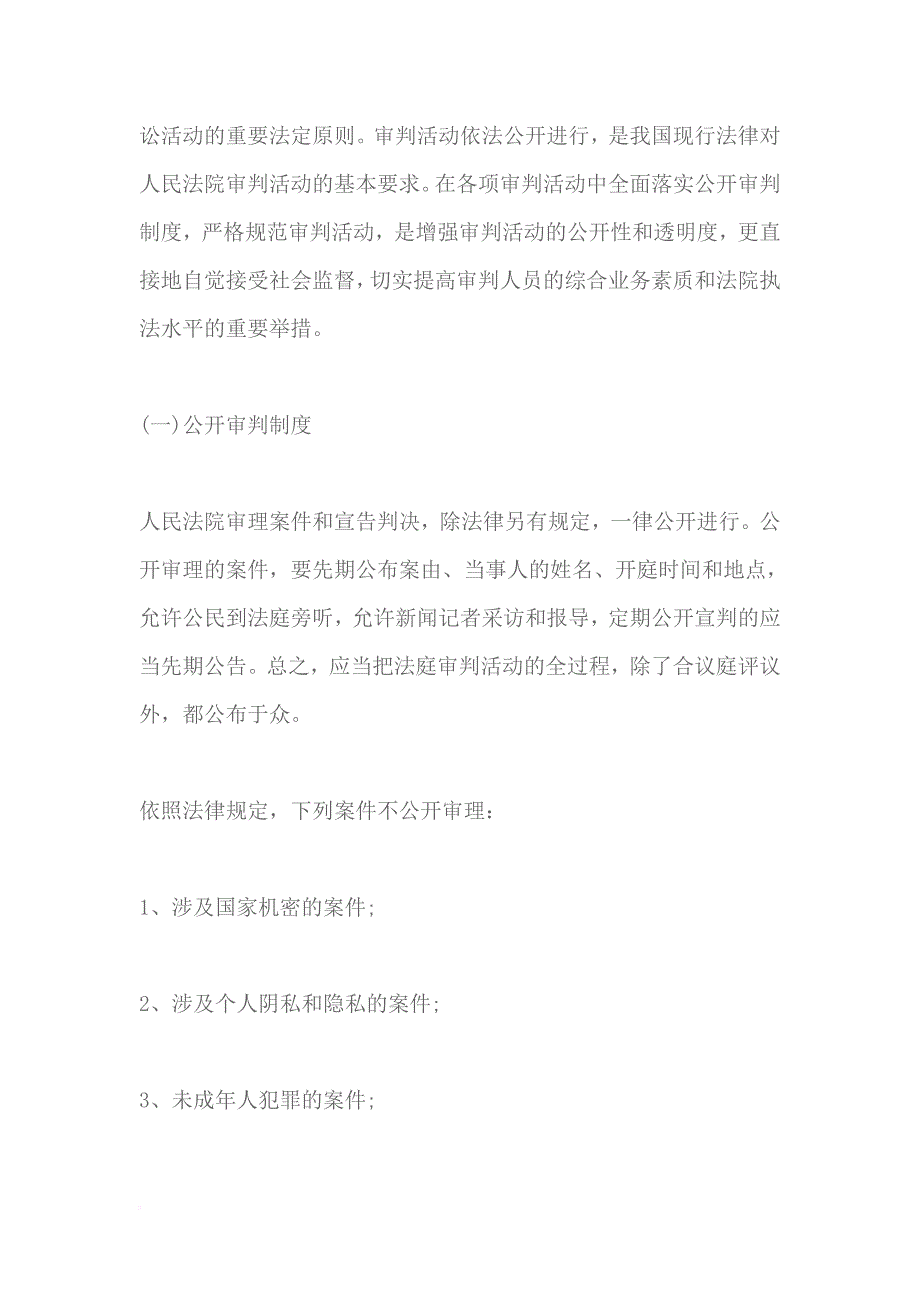 讼活动的重要法定原则。审判活动依法公开进行，是我国现行法律对人民法院审判活动的基本要求。在各项审判活动中全面落实公开审判制度，严格规范审判活动，是增强审判活动的公开性和透明度，更直接地自觉接受社会监督，切实提高审判人员的综合业务素质和法院执法水平的重要举措。

(一)公开审判制度

人民法院审理案件和宣告判决，除法律另有规定，一律公开进行。公开审理的案件，要先期公布案由、当事人的姓名、开庭时间和地点，允许公民到法庭旁听，允许新闻记者采访和报导，定期公开宣判的应当先期公告。总之，应当把法庭审判活动的全过程，除了合议庭评议外，都公布于众。

依照法律规定，下列案件不公开审理：

1、涉及国家机密的案件;

2、涉及个人阴私和隐私的案件;

3、未成年人犯罪的案件;